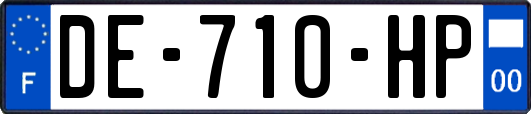 F

DE-710-HP

00